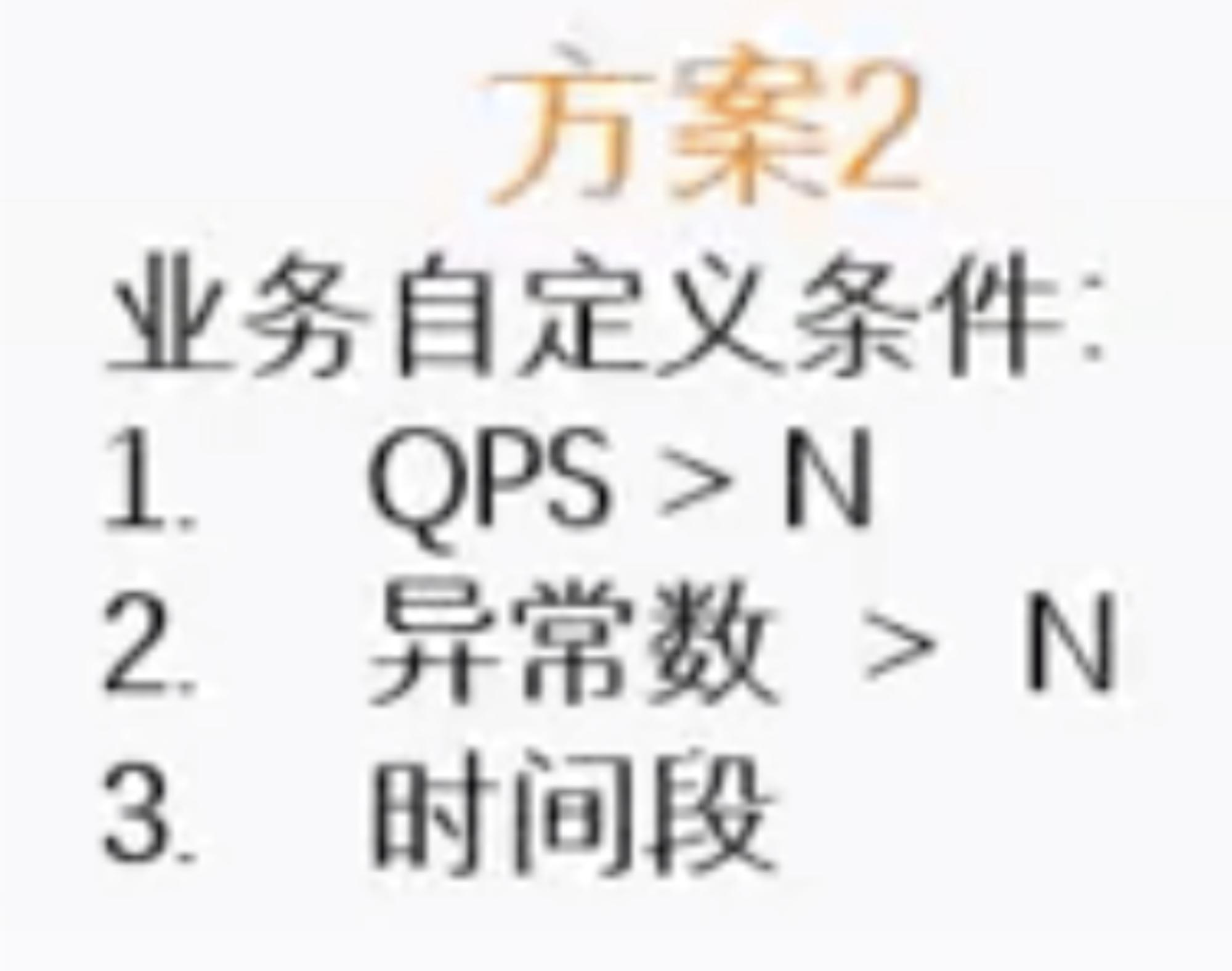 方案2

业务自定义条件:

1. QPS > N
2. 异常数 > N
3. 时间段